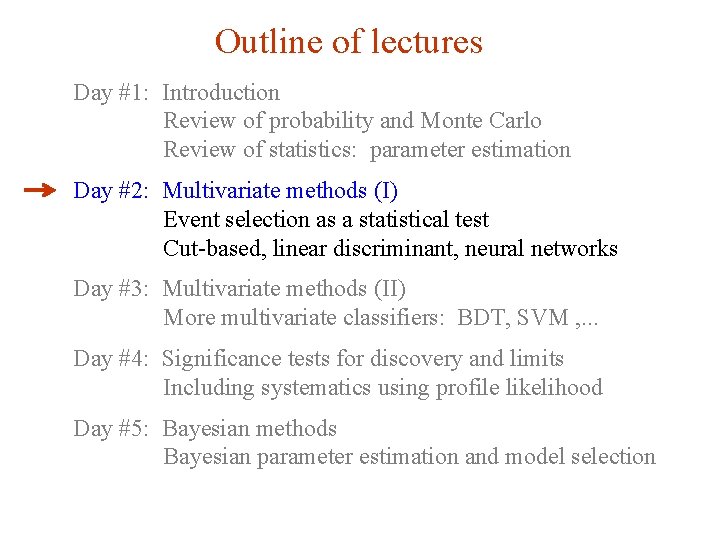 Outline of lectures

Day #1: Introduction
Review of probability and Monte Carlo
Review of statistics: parameter estimation

Day #2: Multivariate methods (I)
Event selection as a statistical test
Cut-based, linear discriminant, neural networks

Day #3: Multivariate methods (II)
More multivariate classifiers: BDT, SVM ,...

Day #4: Significance tests for discovery and limits
Including systematics using profile likelihood

Day #5: Bayesian methods
Bayesian parameter estimation and model selection